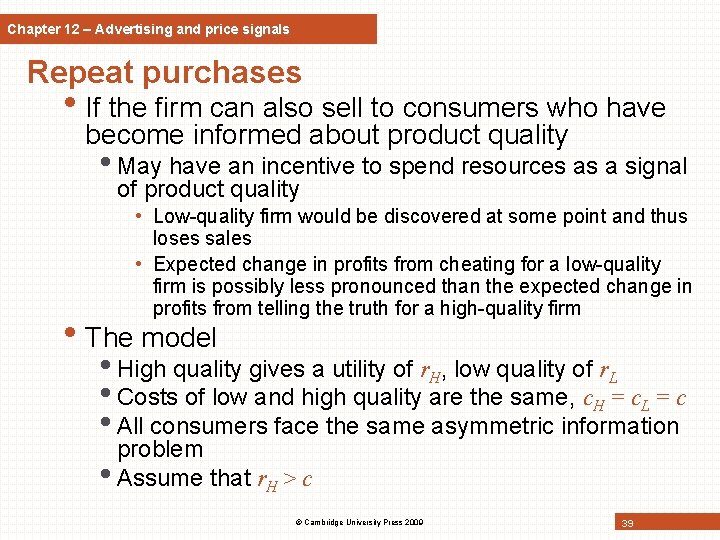 Chapter 12 – Advertising and price signals

Repeat purchases

• If the firm can also sell to consumers who have become informed about product quality
  • May have an incentive to spend resources as a signal of product quality
    • Low-quality firm would be discovered at some point and thus loses sales
    • Expected change in profits from cheating for a low-quality firm is possibly less pronounced than the expected change in profits from telling the truth for a high-quality firm

• The model
  • High quality gives a utility of $r_H$, low quality of $r_L$
  • Costs of low and high quality are the same, $c_H = c_L = c$
  • All consumers face the same asymmetric information problem
  • Assume that $r_H > c$

© Cambridge University Press 2009

39